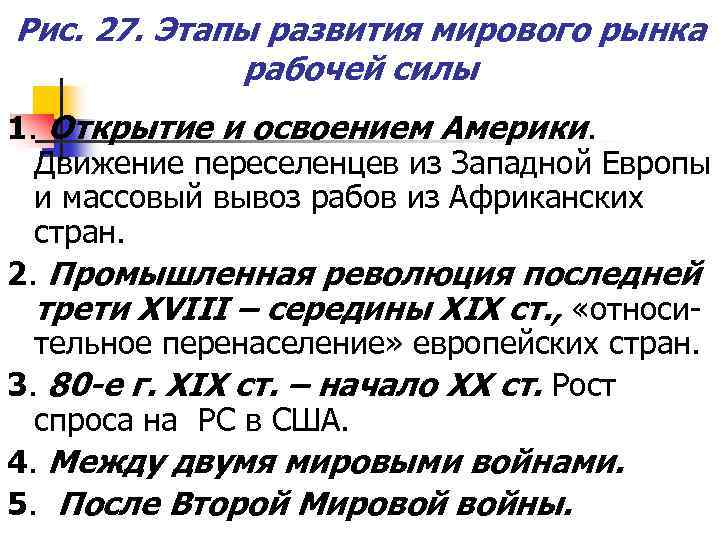 Рис. 27. Этапы развития мирового рынка рабочей силы

1. Открытие и освоением Америки. Движение переселенцев из Западной Европы и массовый вывоз рабов из Африканских стран.

2. Промышленная революция последней трети XVIII – середины XIX ст., «относительное перенаселение» европейских стран.

3. 80-е г. XIX ст. – начало XX ст. Рост спроса на РС в США.

4. Между двумя мировыми войнами.

5. После Второй Мировой войны.